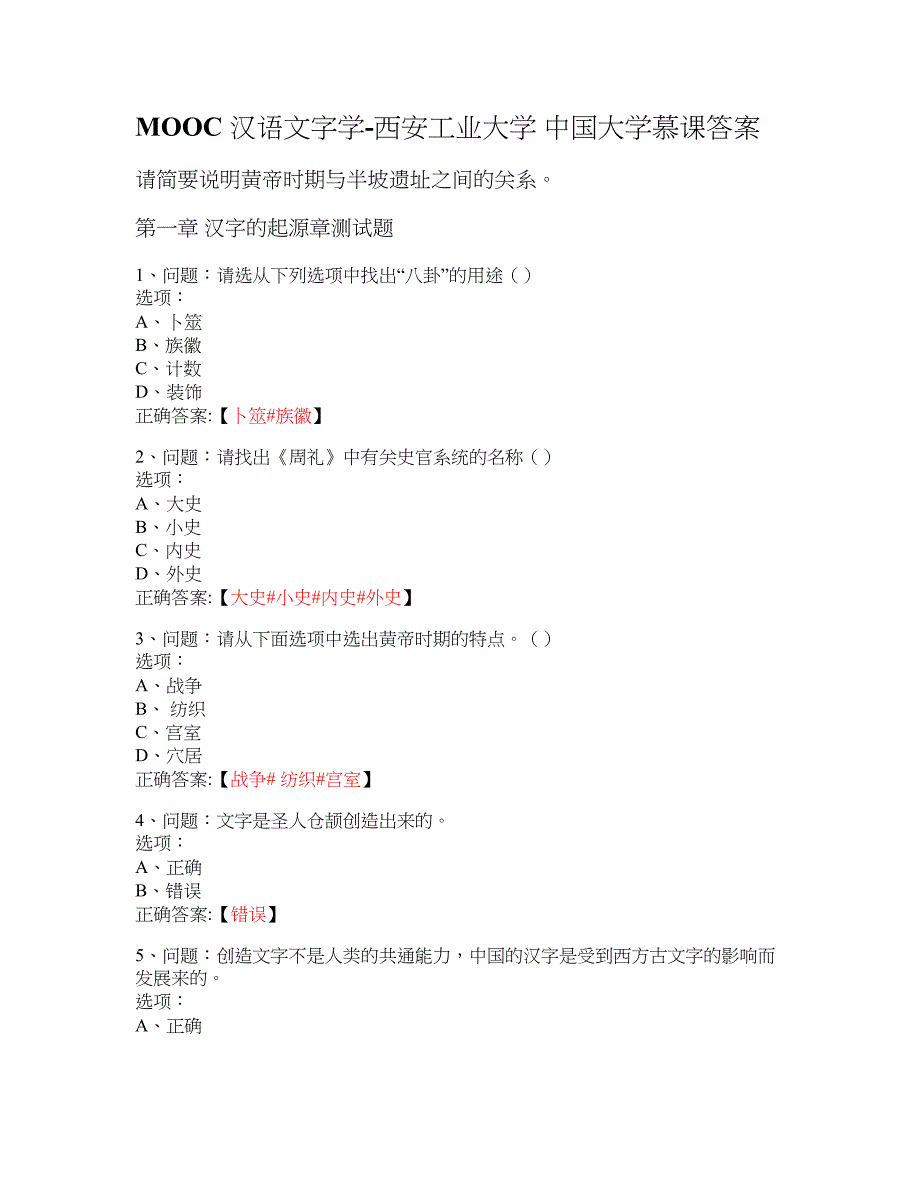 MOOC 汉语文字学-西安工业大学 中国大学慕课答案

请简要说明黄帝时期与半坡遗址之间的关系。

第一章 汉字的起源章测试题

1、问题：请选从下列选项中找出“八卦”的用途（ ）
选项：
A、卜筮
B、族徽
C、计数
D、装饰
正确答案:【卜筮#族徽】

2、问题：请找出《周礼》中有关史官系统的名称（ ）
选项：
A、大史
B、小史
C、内史
D、外史
正确答案:【大史#小史#内史#外史】

3、问题：请从下面选项中选出黄帝时期的特点。（ ）
选项：
A、战争
B、 纺织
C、宫室
D、穴居
正确答案:【战争# 纺织#宫室】

4、问题：文字是圣人仓颉创造出来的。
选项：
A、正确
B、错误
正确答案:【错误】

5、问题：创造文字不是人类的共通能力，中国的汉字是受到西方古文字的影响而发展来的。
选项：
A、正确